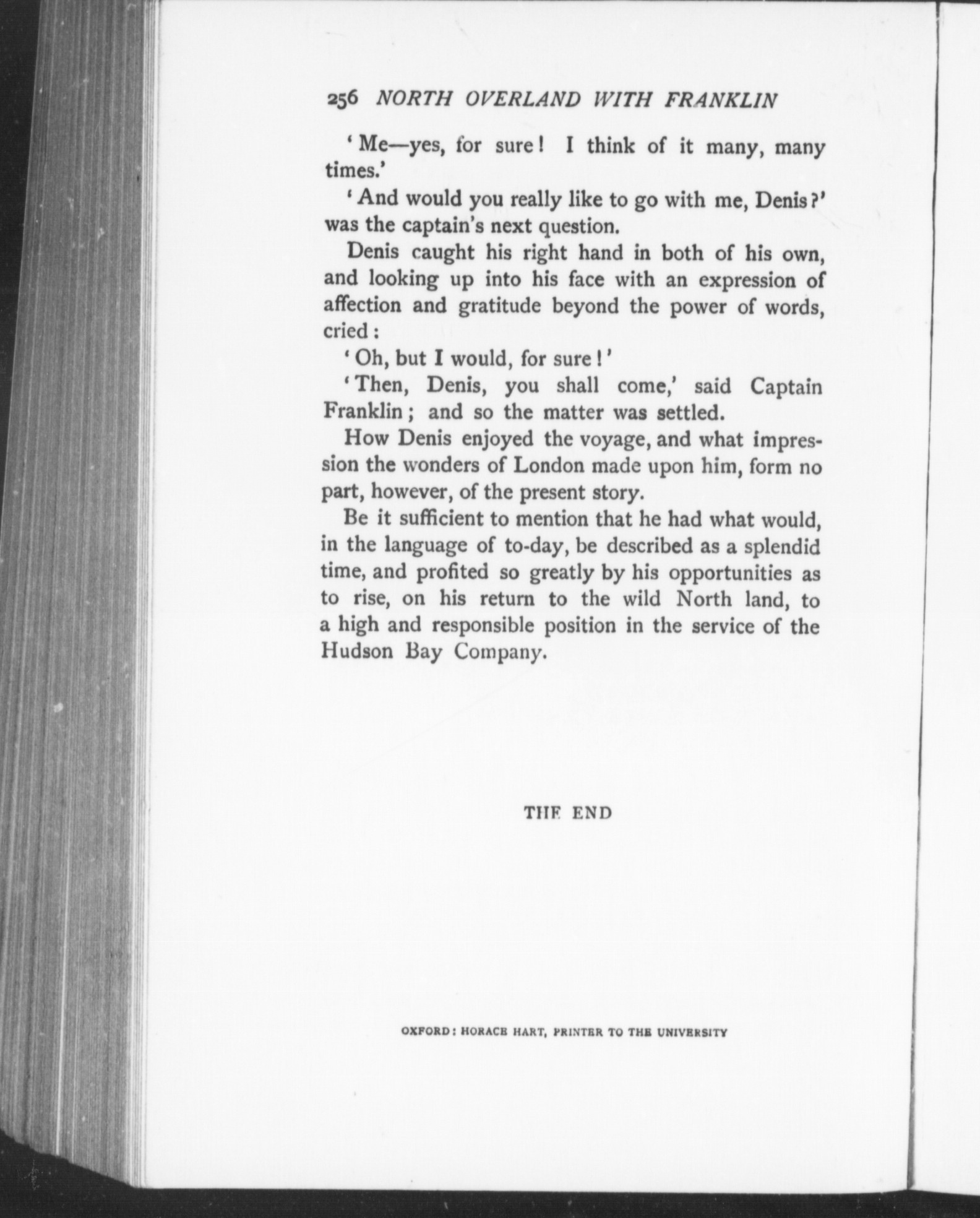 256 NORTH OVERLAND WITH FRANKLIN

'Me—yes, for sure! I think of it many, many times.'

'And would you really like to go with me, Denis?' was the captain's next question.

Denis caught his right hand in both of his own, and looking up into his face with an expression of affection and gratitude beyond the power of words, cried:

'Oh, but I would, for sure!'

'Then, Denis, you shall come,' said Captain Franklin; and so the matter was settled.

How Denis enjoyed the voyage, and what impression the wonders of London made upon him, form no part, however, of the present story.

Be it sufficient to mention that he had what would, in the language of to-day, be described as a splendid time, and profited so greatly by his opportunities as to rise, on his return to the wild North land, to a high and responsible position in the service of the Hudson Bay Company.

THE END

OXFORD: HORACE HART, PRINTER TO THE UNIVERSITY